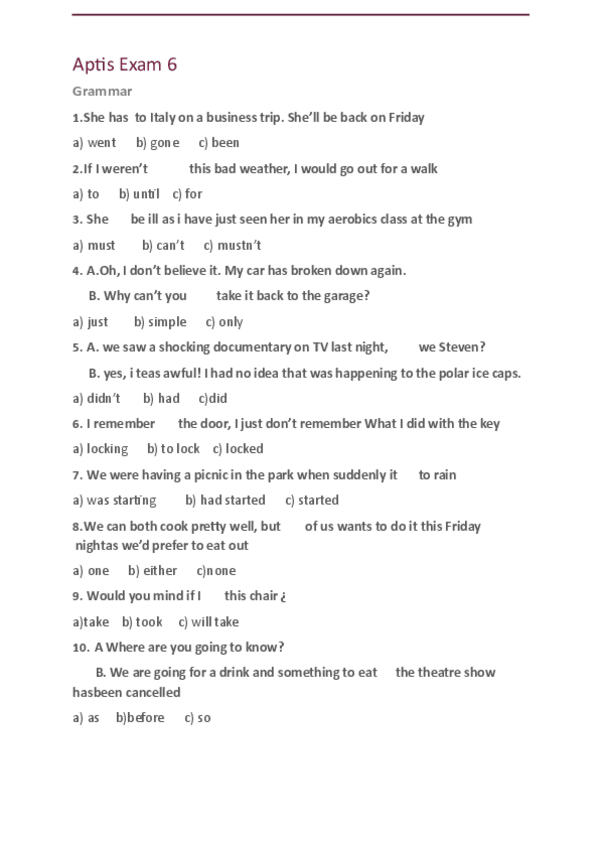 Aptis Exam 6

Grammar

1.She has to Italy on a business trip. She'll be back on Friday

a) went b) gone c) been

2.If I weren't this bad weather, I would go out for a walk

a) to b) until c) for

3. She be ill as i have just seen her in my aerobics class at the gym

a) must b) can't c) mustn't

4. A.Oh, I don't believe it. My car has broken down again.

B. Why can't you take it back to the garage?

a) just b) simple c) only

5. A. we saw a shocking documentary on TV last night, we Steven?

B. yes, i teas awful! I had no idea that was happening to the polar ice caps.

a) didn't b) had c)did

6. I remember the door, I just don't remember What I did with the key

a) locking b) to lock c) locked

7. We were having a picnic in the park when suddenly it to rain

a) was starting b) had started c) started

8.We can both cook pretty well, but of us wants to do it this Friday nightas we'd prefer to eat out

a) one b) either c)none

9. Would you mind if I this chair ¿

a)take b) took c) will take

10. A Where are you going to know?

B. We are going for a drink and something to eat the theatre show hasbeen cancelled

a) as b)before c) so